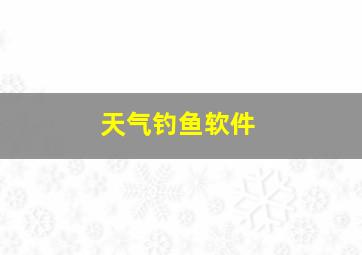 天气钓鱼软件